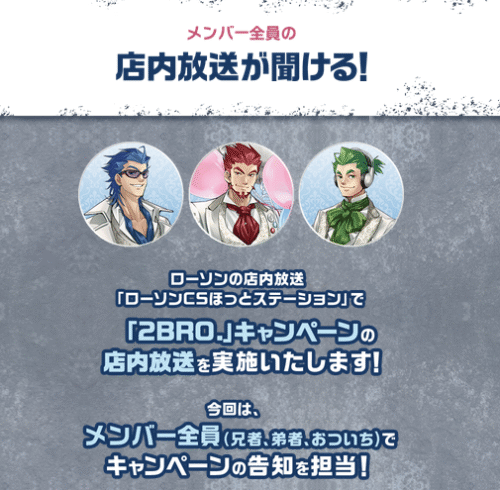 メンバー全員の
店内放送が聞ける!

ローソンの店内放送
「ローソンCSほっとステーション」で
「2BRO.」キャンペーンの
店内放送を実施いたします!

今回は、
メンバー全員(兄者、弟者、おついち)で
キャンペーンの告知を担当!